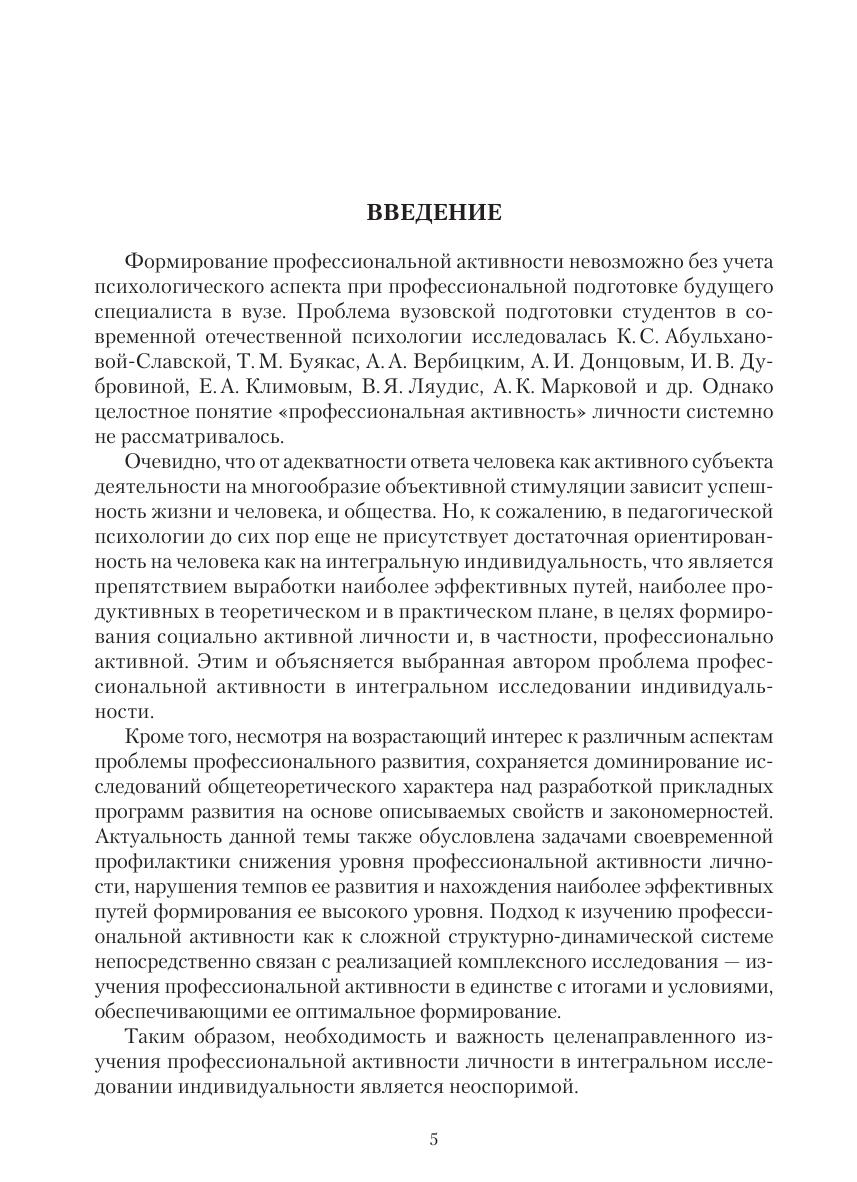 ВВЕДЕНИЕ

Формирование профессиональной активности невозможно без учета психологического аспекта при профессиональной подготовке будущего специалиста в вузе. Проблема вузовской подготовки студентов в современной отечественной психологии исследовалась К. С. Абульхановой-Славской, Т. М. Буякас, А. А. Вербицким, А. И. Донцовым, И. В. Дубровиной, Е. А. Климовым, В. Я. Ляудис, А. К. Марковой и др. Однако целостное понятие «профессиональная активность» личности системно не рассматривалось.

Очевидно, что от адекватности ответа человека как активного субъекта деятельности на многообразие объективной стимуляции зависит успешность жизни и человека, и общества. Но, к сожалению, в педагогической психологии до сих пор еще не присутствует достаточная ориентированность на человека как на интегральную индивидуальность, что является препятствием выработки наиболее эффективных путей, наиболее продуктивных в теоретическом и в практическом плане, в целях формирования социально активной личности и, в частности, профессионально активной. Этим и объясняется выбранная автором проблема профессиональной активности в интегральном исследовании индивидуальности.

Кроме того, несмотря на возрастающий интерес к различным аспектам проблемы профессионального развития, сохраняется доминирование исследований общетеоретического характера над разработкой прикладных программ развития на основе описываемых свойств и закономерностей. Актуальность данной темы также обусловлена задачами своевременной профилактики снижения уровня профессиональной активности личности, нарушения темпов ее развития и нахождения наиболее эффективных путей формирования ее высокого уровня. Подход к изучению профессиональной активности как к сложной структурно-динамической системе непосредственно связан с реализацией комплексного исследования — изучения профессиональной активности в единстве с итогами и условиями, обеспечивающими ее оптимальное формирование.

Таким образом, необходимость и важность целенаправленного изучения профессиональной активности личности в интегральном исследовании индивидуальности является неоспоримой.

5